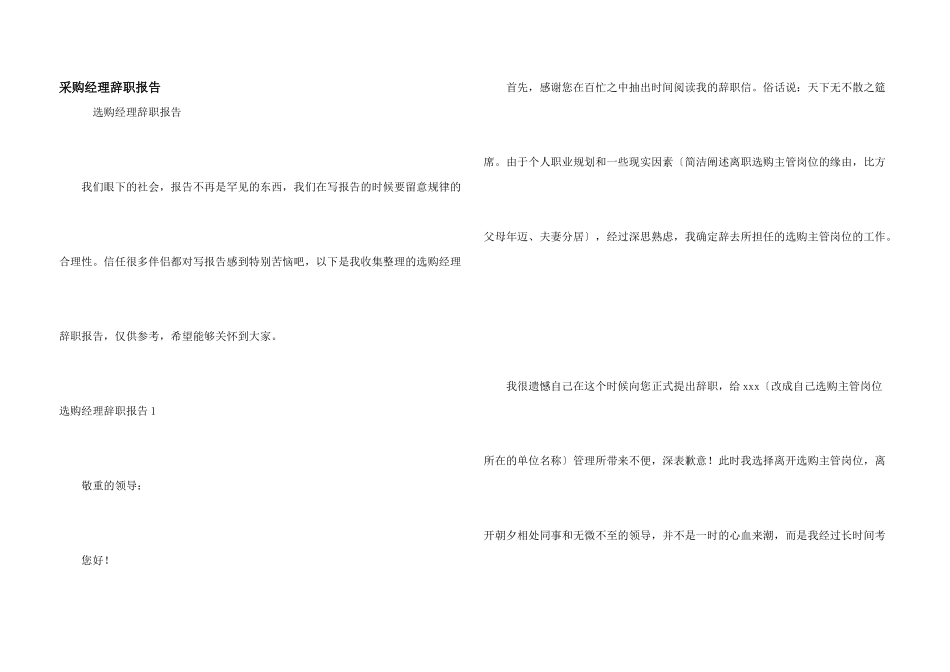 采购经理辞职报告

选购经理辞职报告

我们眼下的社会，报告不再是罕见的东西，我们在写报告的时候要留意规律的合理性。信任很多伴侣都对写报告感到特别苦恼吧，以下是我收集整理的选购经理辞职报告，仅供参考，希望能够关怀到大家。

选购经理辞职报告1

敬重的领导：

您好！

首先，感谢您在百忙之中抽出时间阅读我的辞职信。俗话说：天下无不散之筵席。由于个人职业规划和一些现实因素〔简洁阐述离职选购主管岗位的缘由，比方父母年迈、夫妻分居〕，经过深思熟虑，我确定辞去所担任的选购主管岗位的工作。

我很遗憾自己在这个时候向您正式提出辞职，给xxx〔改成自己选购主管岗位所在的单位名称〕管理所带来不便，深表歉意！此时我选择离开选购主管岗位，离开朝夕相处同事和无微不至的领导，并不是一时的心血来潮，而是我经过长时间考